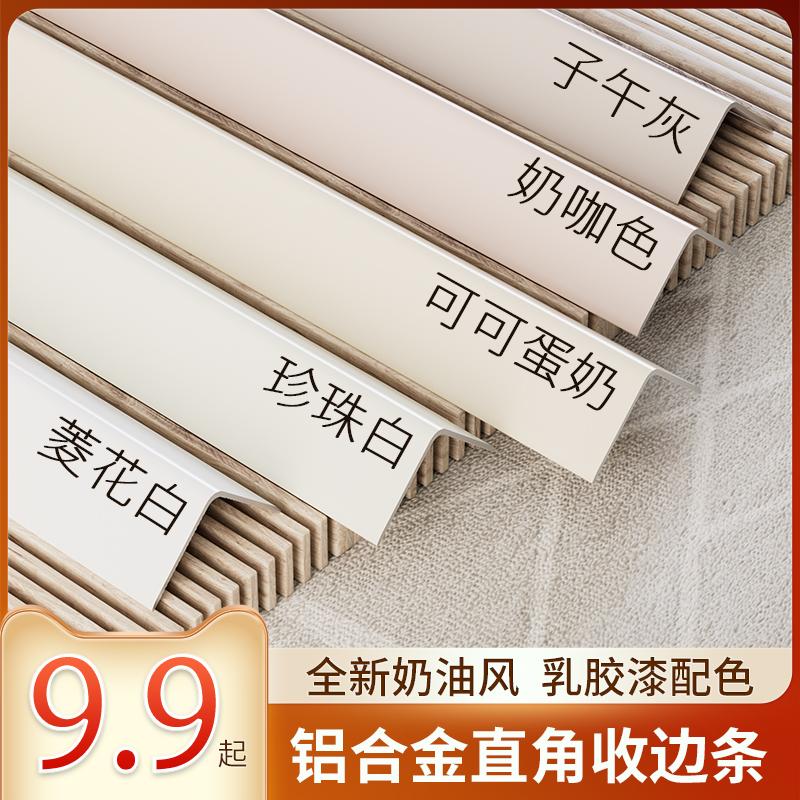 子午灰

奶咖色

可可蛋奶

珍珠白

菱花白

9.9起

全新奶油风 乳胶漆配色

铝合金直角收边条